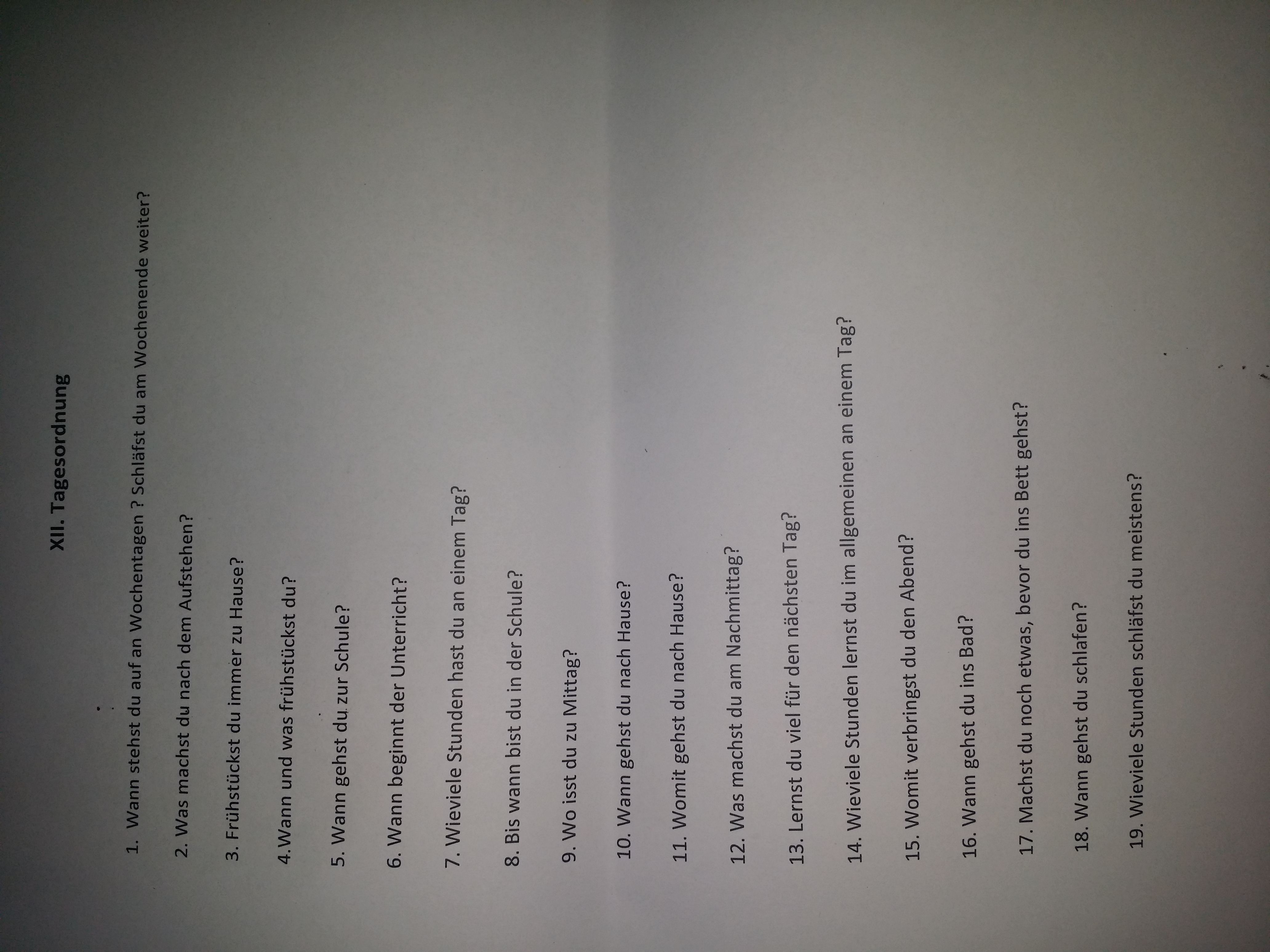 XII. Tagesordnung

1. Wann stehst du auf an Wochentagen ? Schläfst du am Wochenende weiter?

2. Was machst du nach dem Aufstehen?

3. Frühstückst du immer zu Hause?

4.Wann und was frühstückst du?

5. Wann gehst du zur Schule?

6. Wann beginnt der Unterricht?

7. Wieviele Stunden hast du an einem Tag?

8. Bis wann bist du in der Schule?

9. Wo isst du zu Mittag?

10. Wann gehst du nach Hause?

11. Womit gehst du nach Hause?

12. Was machst du am Nachmittag?

13. Lernst du viel für den nächsten Tag?

14. Wieviele Stunden lernst du im allgemeinen an einem Tag?

15. Womit verbringst du den Abend?

16. Wann gehst du ins Bad?

17. Machst du noch etwas, bevor du ins Bett gehst?

18. Wann gehst du schlafen?

19. Wieviele Stunden schläfst du meistens?